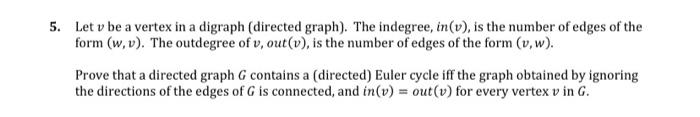 5. Let $v$ be a vertex in a digraph (directed graph). The indegree, $in(v)$, is the number of edges of the form $(w, v)$. The outdegree of $v$, $out(v)$, is the number of edges of the form $(v, w)$.

Prove that a directed graph $G$ contains a (directed) Euler cycle iff the graph obtained by ignoring the directions of the edges of $G$ is connected, and $in(v) = out(v)$ for every vertex $v$ in $G$.